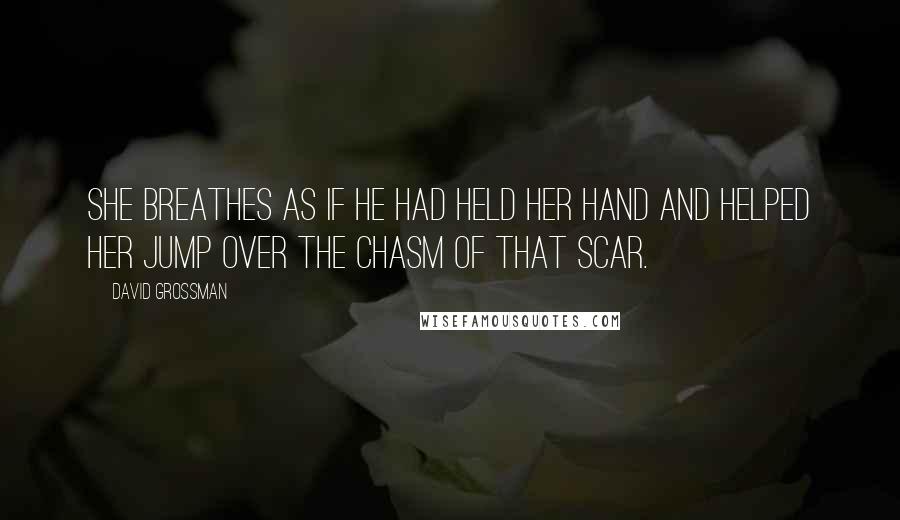 SHE BREATHES AS IF HE HAD HELD HER HAND AND HELPED HER JUMP OVER THE CHASM OF THAT SCAR.

DAVID GROSSMAN

WISEFAMOUSQUOTES.COM